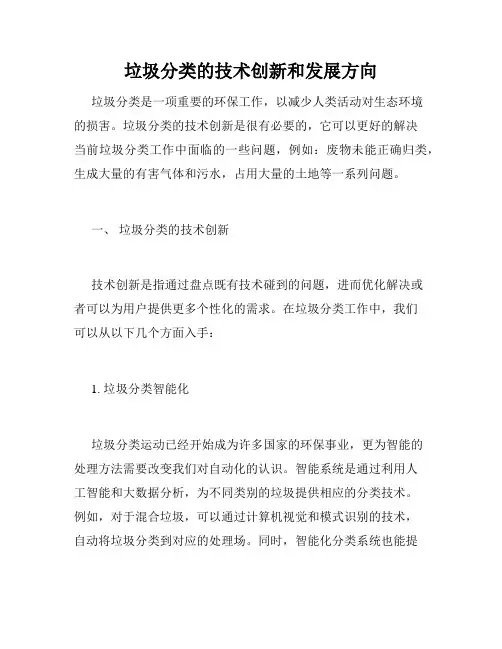 垃圾分类的技术创新和发展方向

垃圾分类是一项重要的环保工作，以减少人类活动对生态环境的损害。垃圾分类的技术创新是很有必要的，它可以更好的解决当前垃圾分类工作中面临的一些问题，例如：废物未能正确归类，生成大量的有害气体和污水，占用大量的土地等一系列问题。

一、 垃圾分类的技术创新

技术创新是指通过盘点既有技术碰到的问题，进而优化解决或者可以为用户提供更多个性化的需求。在垃圾分类工作中，我们可以从以下几个方面入手：

1. 垃圾分类智能化

垃圾分类运动已经开始成为许多国家的环保事业，更为智能的处理方法需要改变我们对自动化的认识。智能系统是通过利用人工智能和大数据分析，为不同类别的垃圾提供相应的分类技术。例如，对于混合垃圾，可以通过计算机视觉和模式识别的技术，自动将垃圾分类到对应的处理场。同时，智能化分类系统也能提